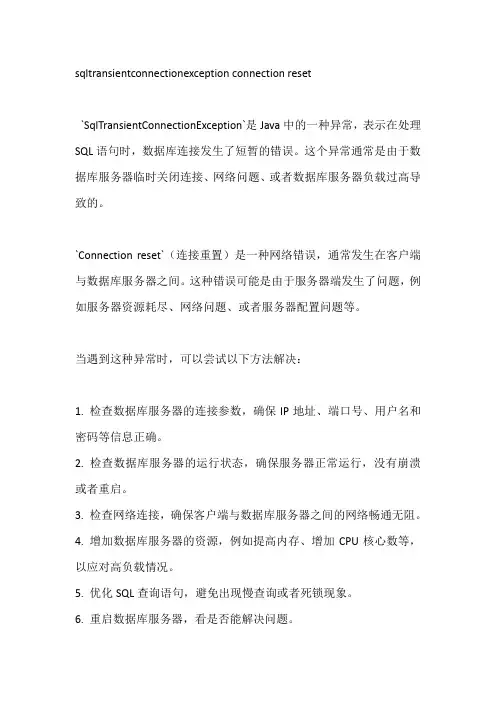 sqltransientconnectionexception connection reset

`SqlTransientConnectionException`是 Java 中的一种异常，表示在处理 SQL 语句时，数据库连接发生了短暂的错误。这个异常通常是由于数据库服务器临时关闭连接、网络问题、或者数据库服务器负载过高导致的。

`Connection reset`（连接重置）是一种网络错误，通常发生在客户端与数据库服务器之间。这种错误可能是由于服务器端发生了问题，例如服务器资源耗尽、网络问题、或者服务器配置问题等。

当遇到这种异常时，可以尝试以下方法解决：

1. 检查数据库服务器的连接参数，确保 IP 地址、端口号、用户名和密码等信息正确。
2. 检查数据库服务器的运行状态，确保服务器正常运行，没有崩溃或者重启。
3. 检查网络连接，确保客户端与数据库服务器之间的网络畅通无阻。
4. 增加数据库服务器的资源，例如提高内存、增加 CPU 核心数等，以应对高负载情况。
5. 优化 SQL 查询语句，避免出现慢查询或者死锁现象。
6. 重启数据库服务器，看是否能解决问题。